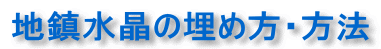 地鎮水晶の埋め方･方法